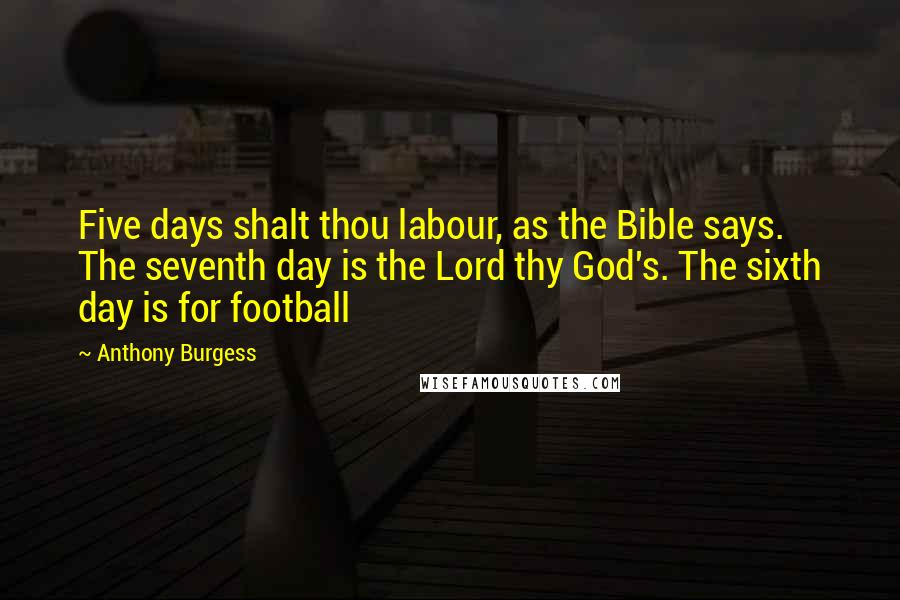 Five days shalt thou labour, as the Bible says. The seventh day is the Lord thy God's. The sixth day is for football

~ Anthony Burgess

WISEFAMOUSQUOTES.COM